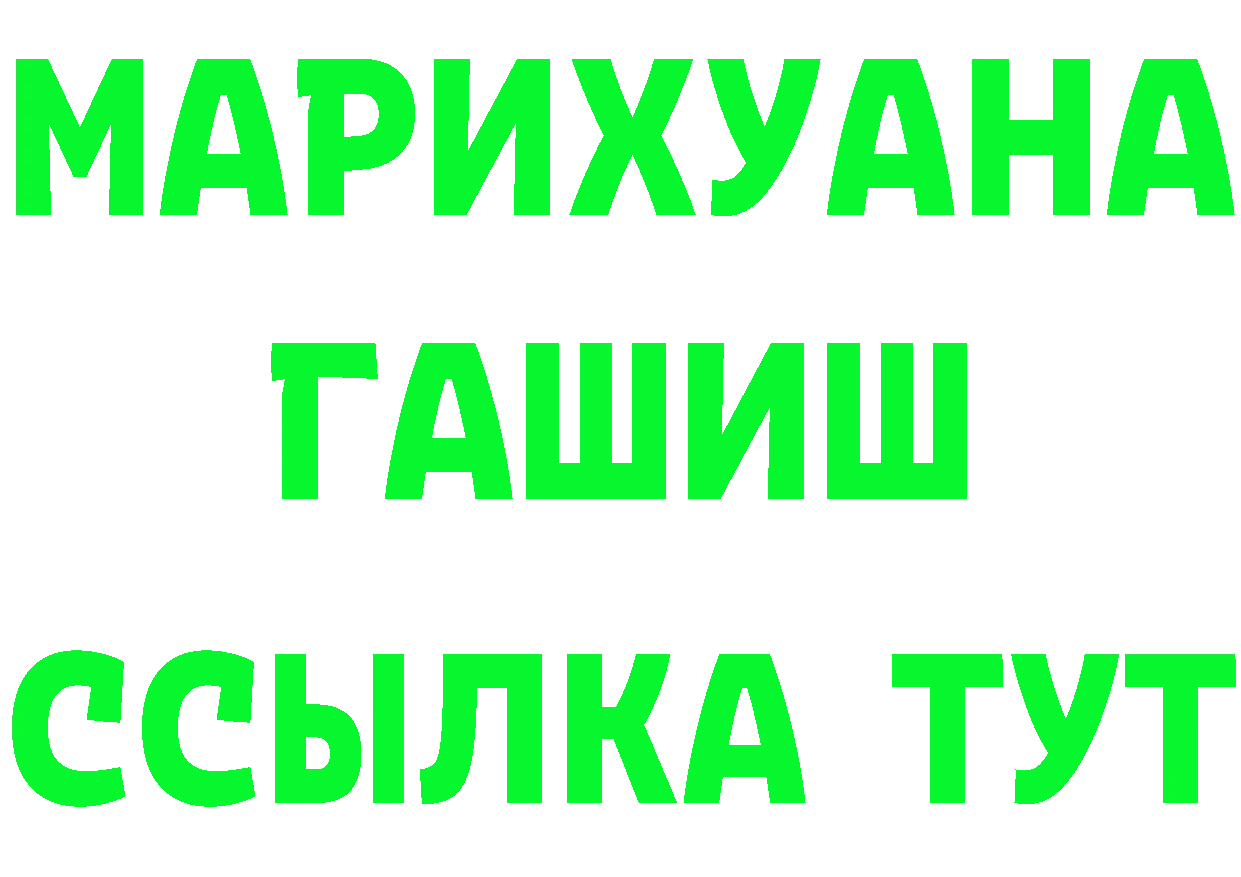 МАРИХУАНА
ГАШИШ
ССЫЛКА ТУТ